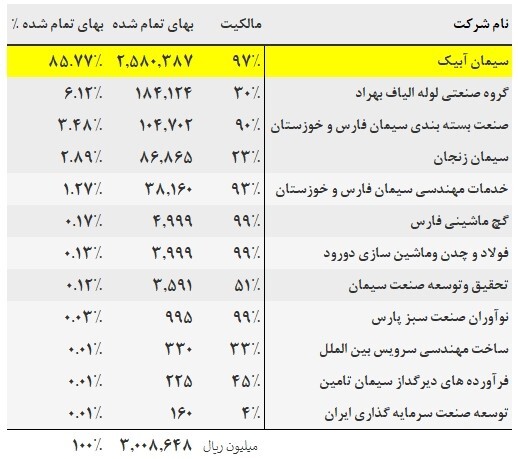 | نام شرکت | مالکیت | بهای تمام شده | بهای تمام شده ٪ |
|---|---|---|---|
| سیمان آبیک | ۹۷٪ | ۲,۵۸۰,۳۸۷ | ۸۵.۷۷٪ |
| گروه صنعتی لوله الیاف بهراد | ۳۰٪ | ۱۸۴,۱۲۴ | ۶.۱۲٪ |
| صنعت بسته بندی سیمان فارس و خوزستان | ۹۰٪ | ۱۰۴,۷۰۲ | ۳.۴۸٪ |
| سیمان زنجان | ۲۳٪ | ۸۶,۸۶۵ | ۲.۸۹٪ |
| خدمات مهندسی سیمان فارس و خوزستان | ۹۳٪ | ۳۸,۱۶۰ | ۱.۲۷٪ |
| گچ ماشینی فارس | ۹۹٪ | ۴,۹۹۹ | ۰.۱۷٪ |
| فولاد و چدن وماشین سازی دورود | ۹۹٪ | ۳,۹۹۹ | ۰.۱۳٪ |
| تحقیق وتوسعه صنعت سیمان | ۵۱٪ | ۳,۵۹۱ | ۰.۱۲٪ |
| نوآوران صنعت سبز پارس | ۹۹٪ | ۹۹۵ | ۰.۰۳٪ |
| ساخت مهندسی سرویس بین الملل | ۳۳٪ | ۳۳۰ | ۰.۰۱٪ |
| فرآورده های دیرگداز سیمان تامین | ۴۵٪ | ۲۲۵ | ۰.۰۱٪ |
| توسعه صنعت سرمایه گذاری ایران | ۴٪ | ۱۶۰ | ۰.۰۱٪ |
| | میلیون ریال | ۳,۰۰۸,۶۴۸ | ۱۰۰٪ |